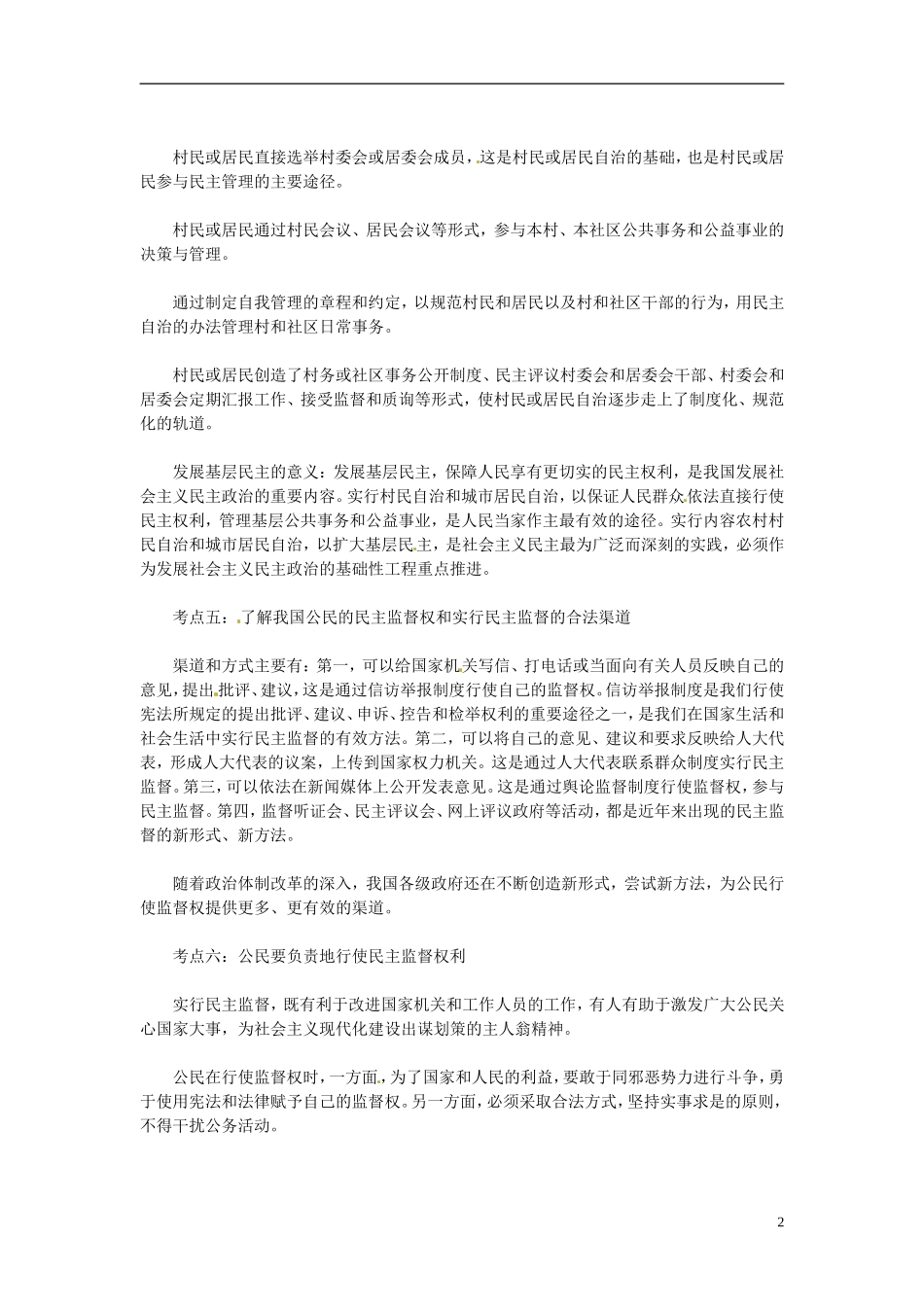 村民或居民直接选举村委会或居委会成员，这是村民或居民自治的基础，也是村民或居民参与民主管理的主要途径。

村民或居民通过村民会议、居民会议等形式，参与本村、本社区公共事务和公益事业的决策与管理。

通过制定自我管理的章程和约定，以规范村民和居民以及村和社区干部的行为，用民主自治的办法管理村和社区日常事务。

村民或居民创造了村务或社区事务公开制度、民主评议村委会和居委会干部、村委会和居委会定期汇报工作、接受监督和质询等形式，使村民或居民自治逐步走上了制度化、规范化的轨道。

发展基层民主的意义：发展基层民主，保障人民享有更切实的民主权利，是我国发展社会主义民主政治的重要内容。实行村民自治和城市居民自治，以保证人民群众依法直接行使民主权利，管理基层公共事务和公益事业，是人民当家作主最有效的途径。实行内容农村村民自治和城市居民自治，以扩大基层民主，是社会主义民主最为广泛而深刻的实践，必须作为发展社会主义民主政治的基础性工程重点推进。

考点五：了解我国公民的民主监督权和实行民主监督的合法渠道

渠道和方式主要有：第一，可以给国家机关写信、打电话或当面向有关人员反映自己的意见，提出批评、建议，这是通过信访举报制度行使自己的监督权。信访举报制度是我们行使宪法所规定的提出批评、建议、申诉、控告和检举权利的重要途径之一，是我们在国家生活和社会生活中实行民主监督的有效方法。第二，可以将自己的意见、建议和要求反映给人大代表，形成人大代表的议案，上传到国家权力机关。这是通过人大代表联系群众制度实行民主监督。第三，可以依法在新闻媒体上公开发表意见。这是通过舆论监督制度行使监督权，参与民主监督。第四，监督听证会、民主评议会、网上评议政府等活动，都是近年来出现的民主监督的新形式、新方法。

随着政治体制改革的深入，我国各级政府还在不断创造新形式，尝试新方法，为公民行使监督权提供更多、更有效的渠道。

考点六：公民要负责地行使民主监督权利

实行民主监督，既有利于改进国家机关和工作人员的工作，有人有助于激发广大公民关心国家大事，为社会主义现代化建设出谋划策的主人翁精神。

公民在行使监督权时，一方面，为了国家和人民的利益，要敢于同邪恶势力进行斗争，勇于使用宪法和法律赋予自己的监督权。另一方面，必须采取合法方式，坚持实事求是的原则，不得干扰公务活动。

2